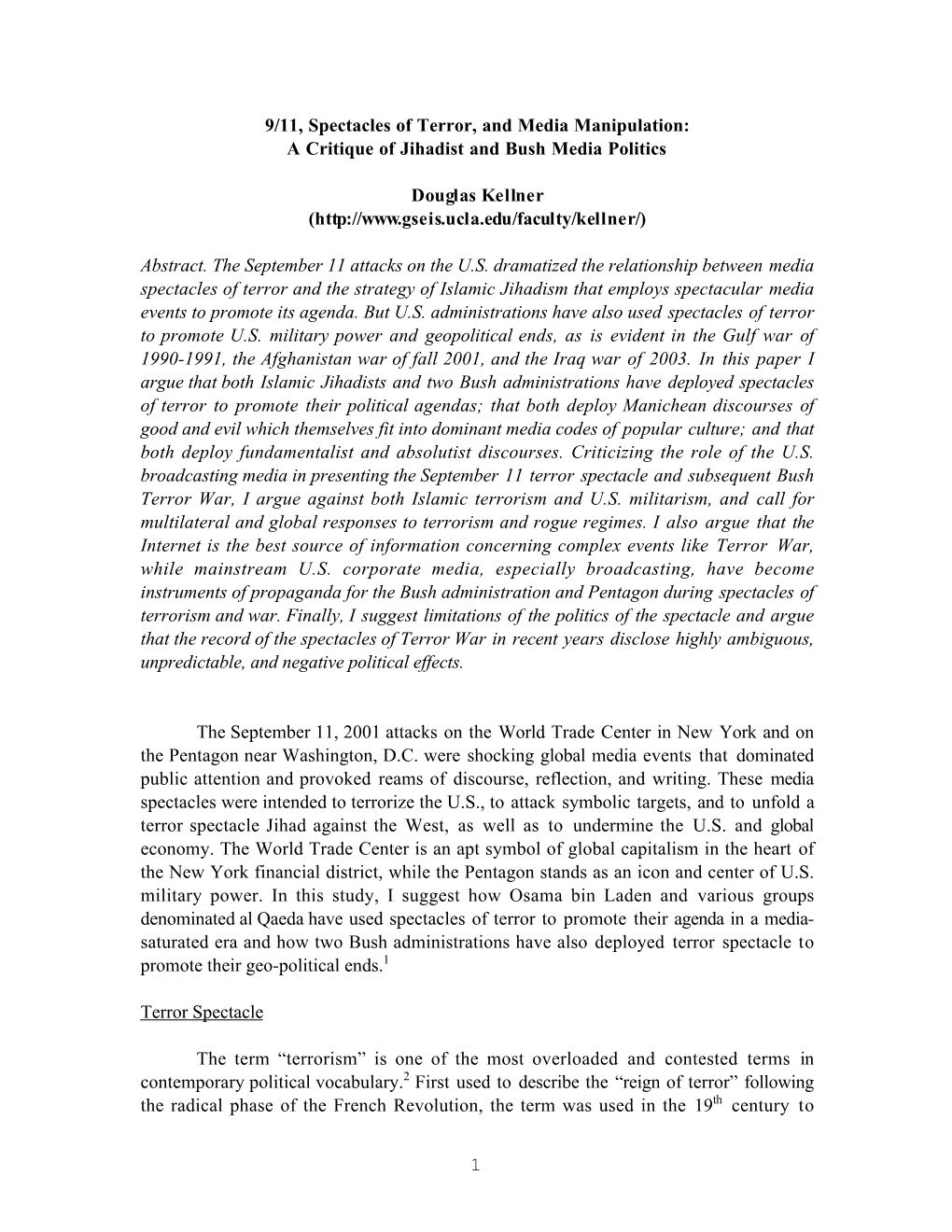 9/11, Spectacles of Terror, and Media Manipulation:
A Critique of Jihadist and Bush Media Politics

Douglas Kellner
(http://www.gseis.ucla.edu/faculty/kellner/)

Abstract. The September 11 attacks on the U.S. dramatized the relationship between media spectacles of terror and the strategy of Islamic Jihadism that employs spectacular media events to promote its agenda. But U.S. administrations have also used spectacles of terror to promote U.S. military power and geopolitical ends, as is evident in the Gulf war of 1990-1991, the Afghanistan war of fall 2001, and the Iraq war of 2003. In this paper I argue that both Islamic Jihadists and two Bush administrations have deployed spectacles of terror to promote their political agendas; that both deploy Manichean discourses of good and evil which themselves fit into dominant media codes of popular culture; and that both deploy fundamentalist and absolutist discourses. Criticizing the role of the U.S. broadcasting media in presenting the September 11 terror spectacle and subsequent Bush Terror War, I argue against both Islamic terrorism and U.S. militarism, and call for multilateral and global responses to terrorism and rogue regimes. I also argue that the Internet is the best source of information concerning complex events like Terror War, while mainstream U.S. corporate media, especially broadcasting, have become instruments of propaganda for the Bush administration and Pentagon during spectacles of terrorism and war. Finally, I suggest limitations of the politics of the spectacle and argue that the record of the spectacles of Terror War in recent years disclose highly ambiguous, unpredictable, and negative political effects.

The September 11, 2001 attacks on the World Trade Center in New York and on the Pentagon near Washington, D.C. were shocking global media events that dominated public attention and provoked reams of discourse, reflection, and writing. These media spectacles were intended to terrorize the U.S., to attack symbolic targets, and to unfold a terror spectacle Jihad against the West, as well as to undermine the U.S. and global economy. The World Trade Center is an apt symbol of global capitalism in the heart of the New York financial district, while the Pentagon stands as an icon and center of U.S. military power. In this study, I suggest how Osama bin Laden and various groups denominated al Qaeda have used spectacles of terror to promote their agenda in a media-saturated era and how two Bush administrations have also deployed terror spectacle to promote their geo-political ends.$^1$

Terror Spectacle

The term “terrorism” is one of the most overloaded and contested terms in contemporary political vocabulary.$^2$ First used to describe the “reign of terror” following the radical phase of the French Revolution, the term was used in the 19$^{th}$ century to

1